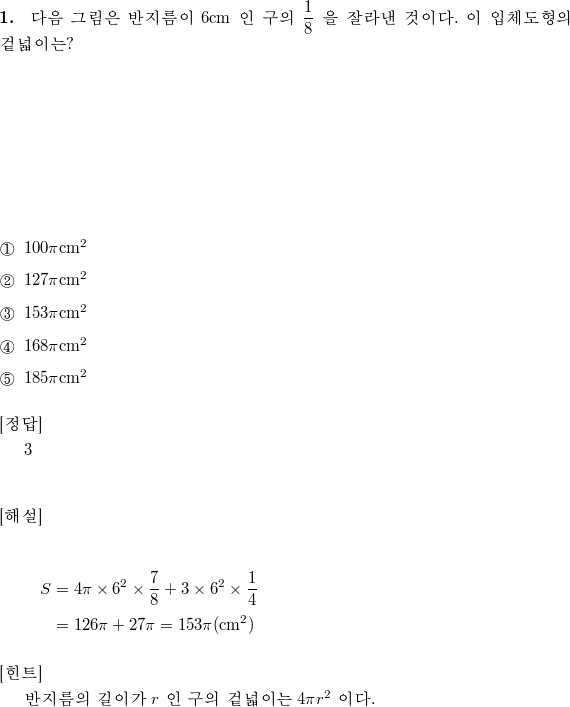 **1.** 다음 그림은 반지름이 6cm 인 구의 $\frac{1}{8}$ 을 잘라낸 것이다. 이 입체도형의 겉넓이는?

① $100\pi\text{cm}^2$

② $127\pi\text{cm}^2$

③ $153\pi\text{cm}^2$

④ $168\pi\text{cm}^2$

⑤ $185\pi\text{cm}^2$

[정답]
3

[해설]

$S = 4\pi \times 6^2 \times \frac{7}{8} + 3 \times 6^2 \times \frac{1}{4}$
$= 126\pi + 27\pi = 153\pi(\text{cm}^2)$

[힌트]
반지름의 길이가 $r$ 인 구의 겉넓이는 $4\pi r^2$ 이다.